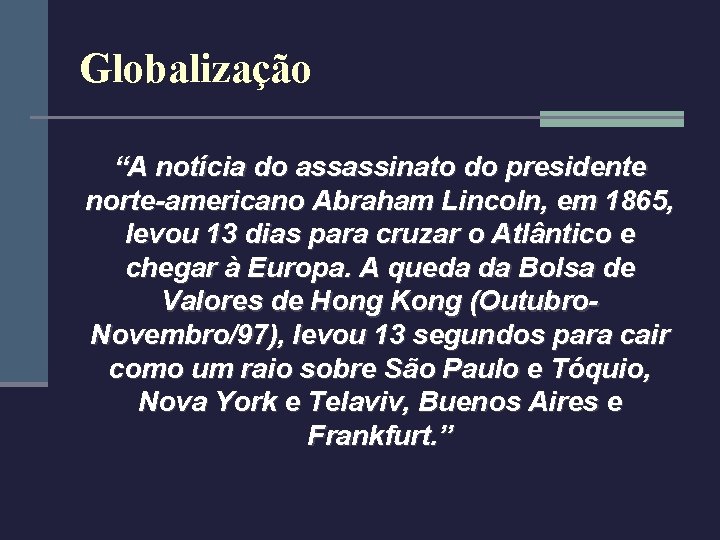 Globalização

“A notícia do assassinato do presidente norte-americano Abraham Lincoln, em 1865, levou 13 dias para cruzar o Atlântico e chegar à Europa. A queda da Bolsa de Valores de Hong Kong (Outubro-Novembro/97), levou 13 segundos para cair como um raio sobre São Paulo e Tóquio, Nova York e Telaviv, Buenos Aires e Frankfurt.”